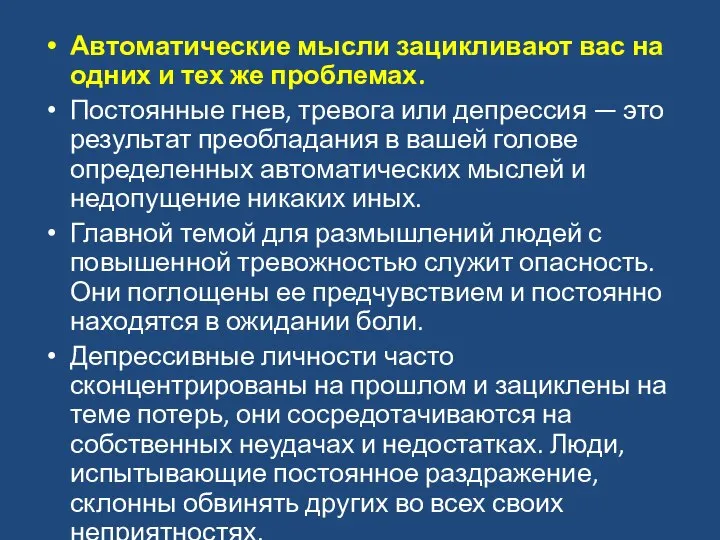 • Автоматические мысли зацикливают вас на одних и тех же проблемах.

• Постоянные гнев, тревога или депрессия — это результат преобладания в вашей голове определенных автоматических мыслей и недопущение никаких иных.

• Главной темой для размышлений людей с повышенной тревожностью служит опасность. Они поглощены ее предчувствием и постоянно находятся в ожидании боли.

• Депрессивные личности часто сконцентрированы на прошлом и зациклены на теме потерь, они сосредотачиваются на собственных неудачах и недостатках. Люди, испытывающие постоянное раздражение, склонны обвинять других во всех своих неприятностях.